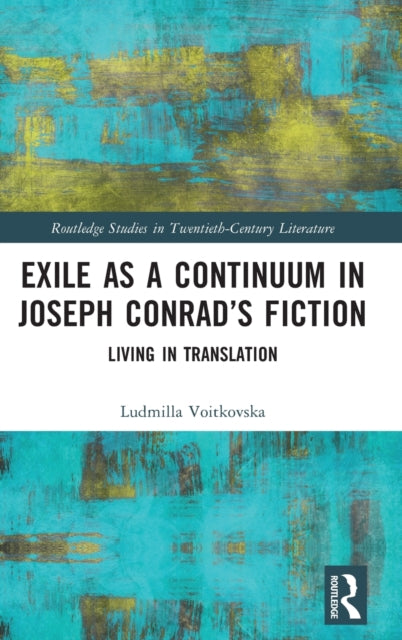 Routledge Studies in Twentieth-Century Literature

EXILE AS A CONTINUUM IN JOSEPH CONRAD'S FICTION

LIVING IN TRANSLATION

Ludmilla Voitkovska

ROUTLEDGE